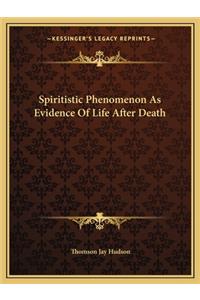 —KESSINGER'S LEGACY REPRINTS—

Spiritistic Phenomenon As Evidence Of Life After Death

Thomson Jay Hudson